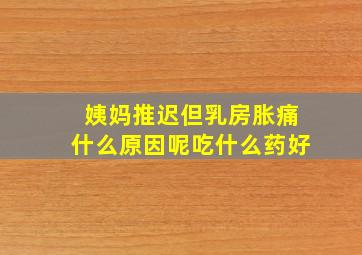 姨妈推迟但乳房胀痛
什么原因呢吃什么药好